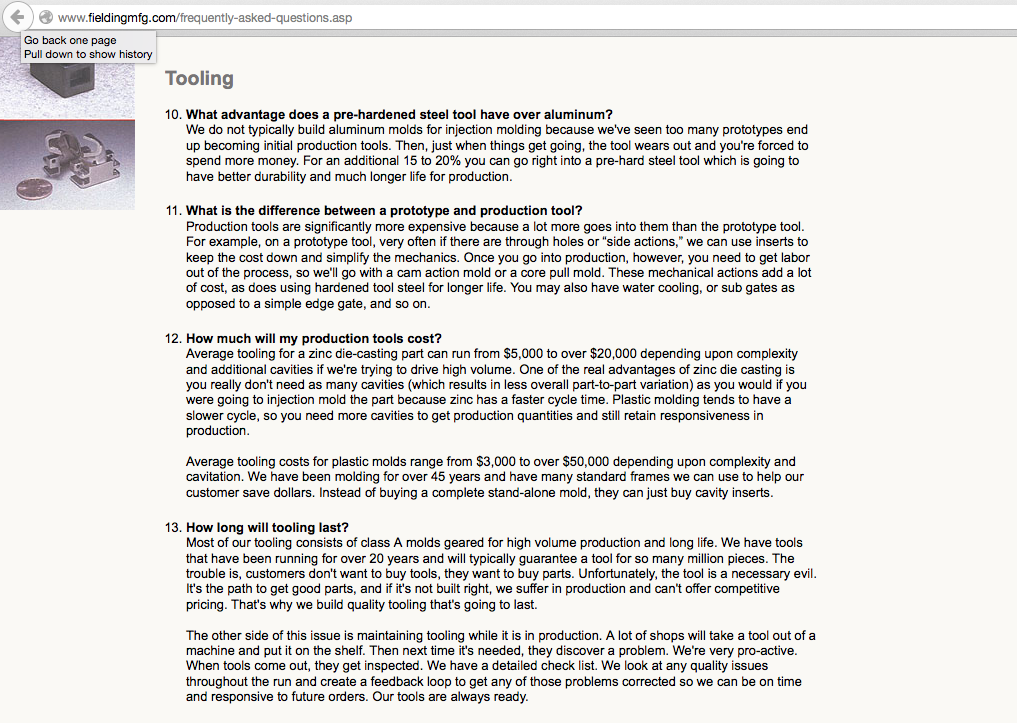 www.fieldingmfg.com/frequently-asked-questions.asp

Go back one page
Pull down to show history

Tooling

10. What advantage does a pre-hardened steel tool have over aluminum?
We do not typically build aluminum molds for injection molding because we've seen too many prototypes end up becoming initial production tools. Then, just when things get going, the tool wears out and you're forced to spend more money. For an additional 15 to 20% you can go right into a pre-hard steel tool which is going to have better durability and much longer life for production.

11. What is the difference between a prototype and production tool?
Production tools are significantly more expensive because a lot more goes into them than the prototype tool. For example, on a prototype tool, very often if there are through holes or "side actions," we can use inserts to keep the cost down and simplify the mechanics. Once you go into production, however, you need to get labor out of the process, so we'll go with a cam action mold or a core pull mold. These mechanical actions add a lot of cost, as does using hardened tool steel for longer life. You may also have water cooling, or sub gates as opposed to a simple edge gate, and so on.

12. How much will my production tools cost?
Average tooling for a zinc die-casting part can run from $5,000 to over $20,000 depending upon complexity and additional cavities if we're trying to drive high volume. One of the real advantages of zinc die casting is you really don't need as many cavities (which results in less overall part-to-part variation) as you would if you were going to injection mold the part because zinc has a faster cycle time. Plastic molding tends to have a slower cycle, so you need more cavities to get production quantities and still retain responsiveness in production.

Average tooling costs for plastic molds range from $3,000 to over $50,000 depending upon complexity and cavitation. We have been molding for over 45 years and have many standard frames we can use to help our customer save dollars. Instead of buying a complete stand-alone mold, they can just buy cavity inserts.

13. How long will tooling last?
Most of our tooling consists of class A molds geared for high volume production and long life. We have tools that have been running for over 20 years and will typically guarantee a tool for so many million pieces. The trouble is, customers don't want to buy tools, they want to buy parts. Unfortunately, the tool is a necessary evil. It's the path to get good parts, and if it's not built right, we suffer in production and can't offer competitive pricing. That's why we build quality tooling that's going to last.

The other side of this issue is maintaining tooling while it is in production. A lot of shops will take a tool out of a machine and put it on the shelf. Then next time it's needed, they discover a problem. We're very pro-active. When tools come out, they get inspected. We have a detailed check list. We look at any quality issues throughout the run and create a feedback loop to get any of those problems corrected so we can be on time and responsive to future orders. Our tools are always ready.